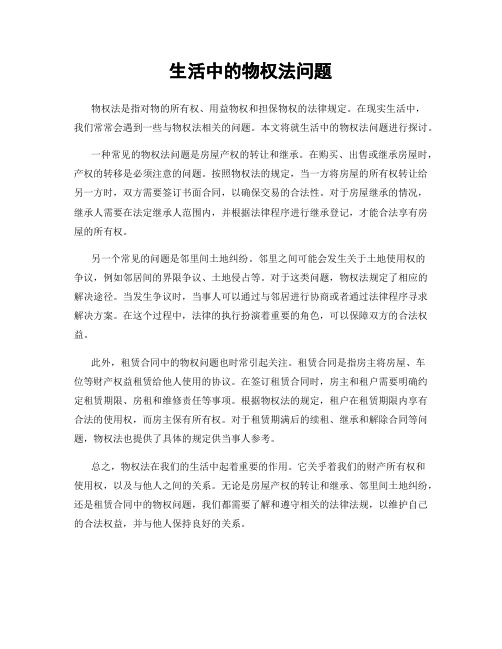 生活中的物权法问题

物权法是指对物的所有权、用益物权和担保物权的法律规定。在现实生活中，我们常常会遇到一些与物权法相关的问题。本文将就生活中的物权法问题进行探讨。

一种常见的物权法问题是房屋产权的转让和继承。在购买、出售或继承房屋时，产权的转移是必须注意的问题。按照物权法的规定，当一方将房屋的所有权转让给另一方时，双方需要签订书面合同，以确保交易的合法性。对于房屋继承的情况，继承人需要在法定继承人范围内，并根据法律程序进行继承登记，才能合法享有房屋的所有权。

另一个常见的问题是邻里间土地纠纷。邻里之间可能会发生关于土地使用权的争议，例如邻居间的界限争议、土地侵占等。对于这类问题，物权法规定了相应的解决途径。当发生争议时，当事人可以通过与邻居进行协商或者通过法律程序寻求解决方案。在这个过程中，法律的执行扮演着重要的角色，可以保障双方的合法权益。

此外，租赁合同中的物权问题也时常引起关注。租赁合同是指房主将房屋、车位等财产权益租赁给他人使用的协议。在签订租赁合同时，房主和租户需要明确约定租赁期限、房租和维修责任等事项。根据物权法的规定，租户在租赁期限内享有合法的使用权，而房主保有所有权。对于租赁期满后的续租、继承和解除合同等问题，物权法也提供了具体的规定供当事人参考。

总之，物权法在我们的生活中起着重要的作用。它关乎着我们的财产所有权和使用权，以及与他人之间的关系。无论是房屋产权的转让和继承、邻里间土地纠纷，还是租赁合同中的物权问题，我们都需要了解和遵守相关的法律法规，以维护自己的合法权益，并与他人保持良好的关系。